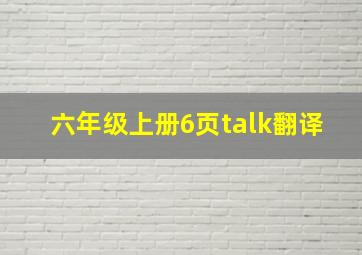 六年级上册6页talk翻译